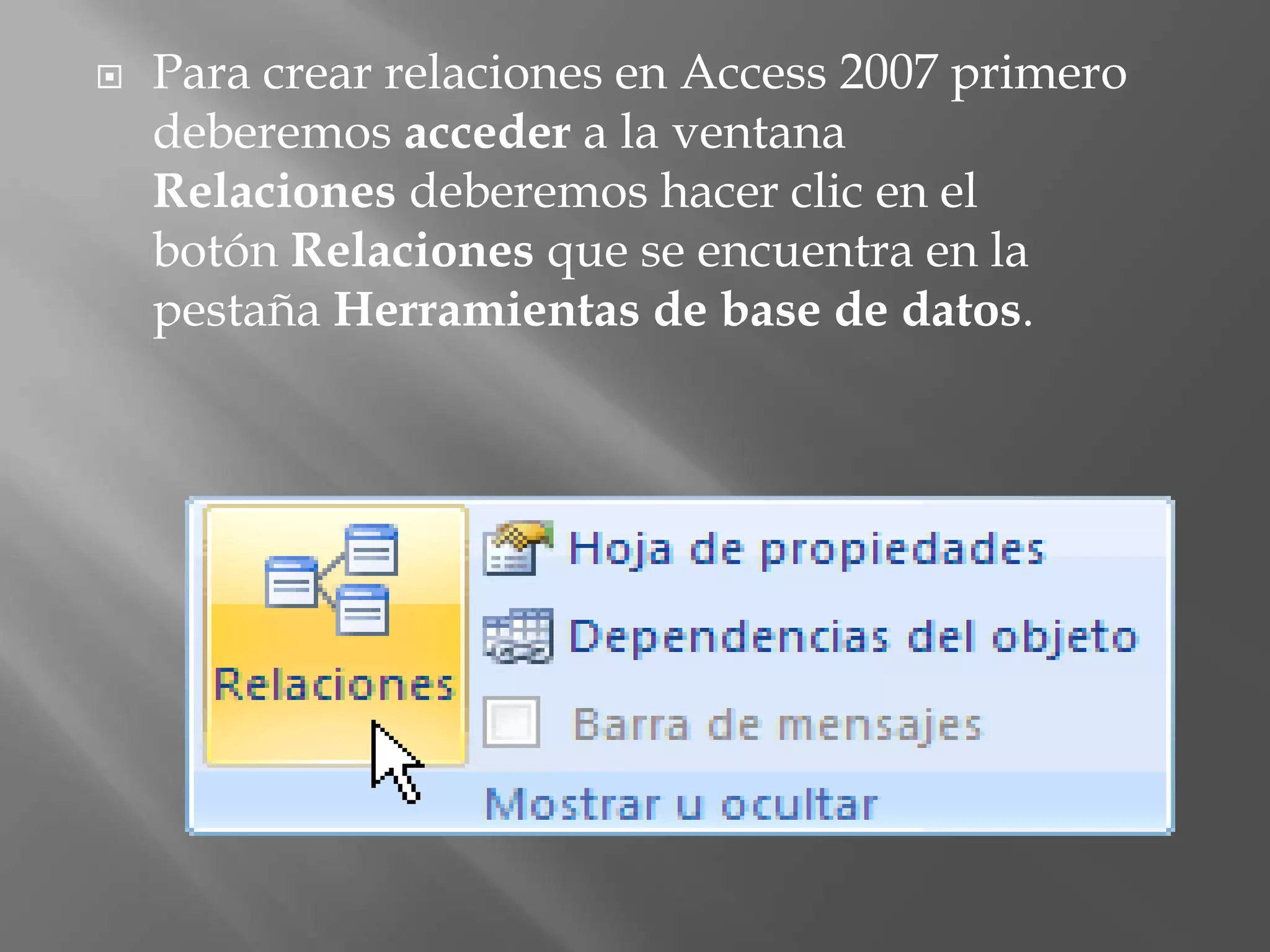 Para crear relaciones en Access 2007 primero deberemos acceder a la ventana Relaciones deberemos hacer clic en el botón Relaciones que se encuentra en la pestaña Herramientas de base de datos.

Relaciones

Hoja de propiedades

Dependencias del objeto

Barra de mensajes

Mostrar u ocultar